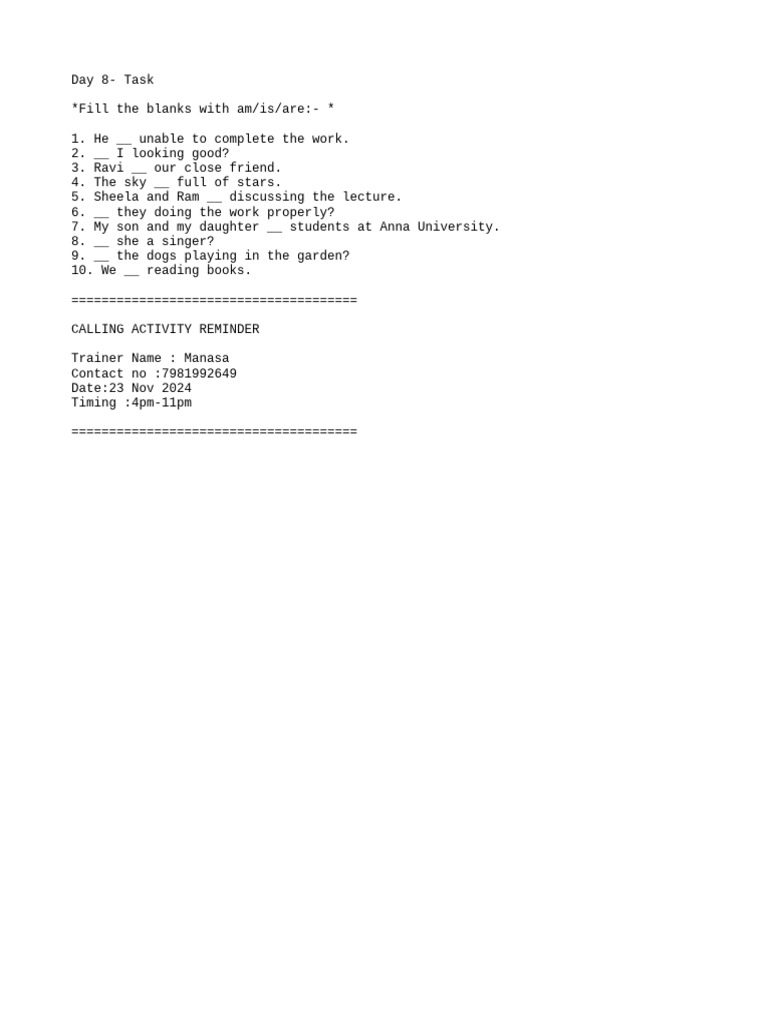 Day 8- Task

*Fill the blanks with am/is/are:- *

1. He __ unable to complete the work.
2. __ I looking good?
3. Ravi __ our close friend.
4. The sky __ full of stars.
5. Sheela and Ram __ discussing the lecture.
6. __ they doing the work properly?
7. My son and my daughter __ students at Anna University.
8. __ she a singer?
9. __ the dogs playing in the garden?
10. We __ reading books.

======================================

CALLING ACTIVITY REMINDER

Trainer Name : Manasa
Contact no :7981992649
Date:23 Nov 2024
Timing :4pm-11pm

======================================